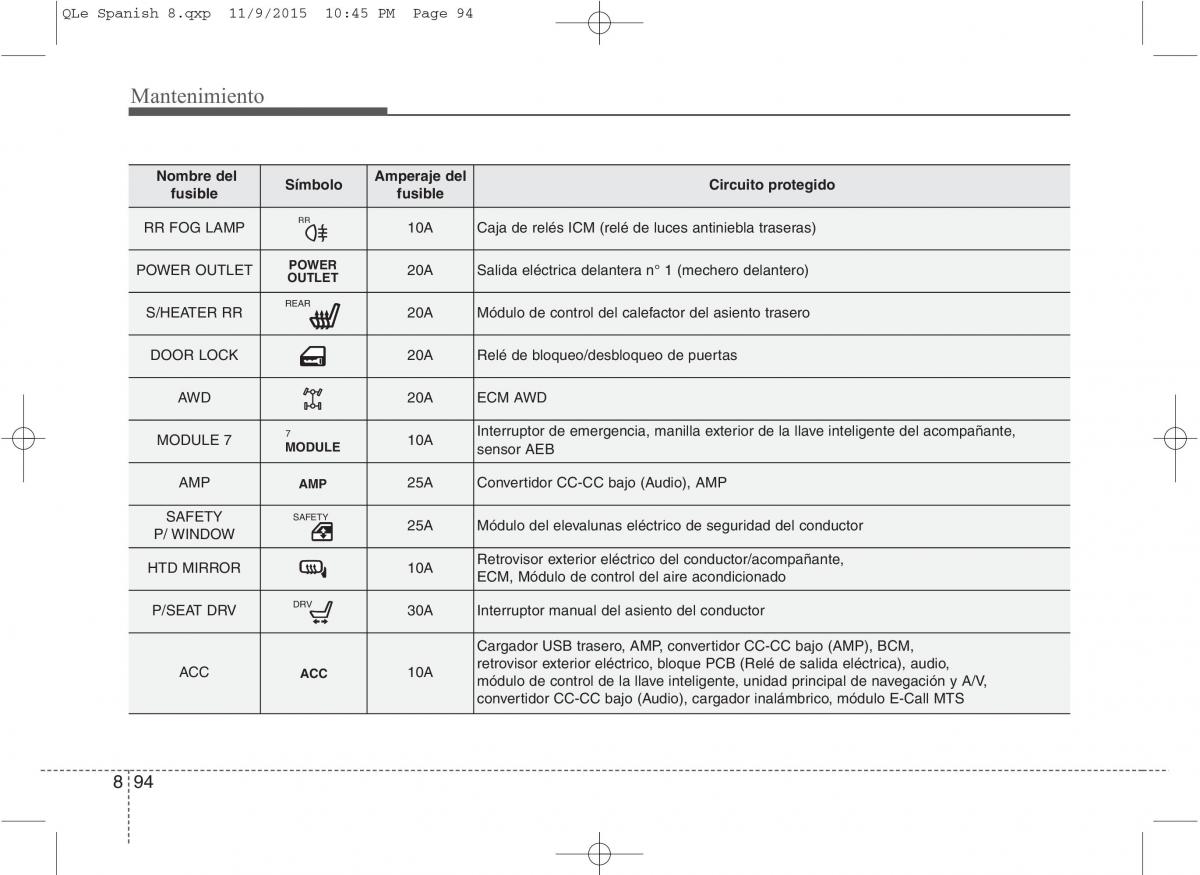 QLe Spanish 8.qxp 11/9/2015 10:45 PM Page 94

Mantenimiento

| Nombre del fusible | Símbolo | Amperaje del fusible | Circuito protegido |
|---|---|---|---|
| RR FOG LAMP | RR | 10A | Caja de relés ICM (relé de luces antiniebla traseras) |
| POWER OUTLET | POWER OUTLET | 20A | Salida eléctrica delantera n° 1 (mechero delantero) |
| S/HEATER RR | REAR | 20A | Módulo de control del calefactor del asiento trasero |
| DOOR LOCK | | 20A | Relé de bloqueo/desbloqueo de puertas |
| AWD | | 20A | ECM AWD |
| MODULE 7 | 7 MODULE | 10A | Interruptor de emergencia, manilla exterior de la llave inteligente del acompañante, sensor AEB |
| AMP | AMP | 25A | Convertidor CC-CC bajo (Audio), AMP |
| SAFETY P/ WINDOW | SAFETY | 25A | Módulo del elevalunas eléctrico de seguridad del conductor |
| HTD MIRROR | | 10A | Retrovisor exterior eléctrico del conductor/acompañante, ECM, Módulo de control del aire acondicionado |
| P/SEAT DRV | DRV | 30A | Interruptor manual del asiento del conductor |
| ACC | ACC | 10A | Cargador USB trasero, AMP, convertidor CC-CC bajo (AMP), BCM, retrovisor exterior eléctrico, bloque PCB (Relé de salida eléctrica), audio, módulo de control de la llave inteligente, unidad principal de navegación y A/V, convertidor CC-CC bajo (Audio), cargador inalámbrico, módulo E-Call MTS |

8 94